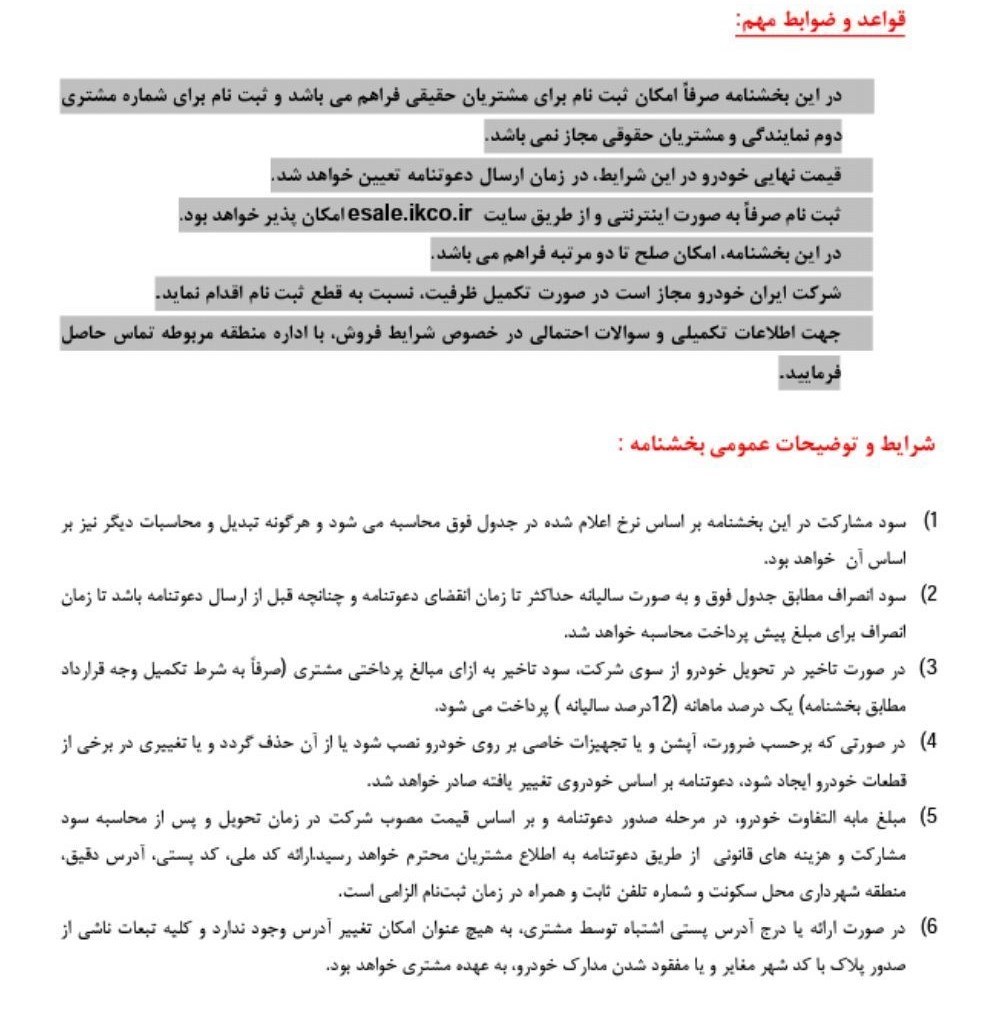 قواعد و ضوابط مهم:

در این بخشنامه صرفاً امکان ثبت نام برای مشتریان حقیقی فراهم می باشد و ثبت نام برای شماره مشتری دوم نمایندگی و مشتریان حقوقی مجاز نمی باشد.

قیمت نهایی خودرو در این شرایط، در زمان ارسال دعوتنامه تعیین خواهد شد.

ثبت نام صرفاً به صورت اینترنتی و از طریق سایت esale.ikco.ir امکان پذیر خواهد بود.

در این بخشنامه، امکان صلح تا دو مرتبه فراهم می باشد.

شرکت ایران خودرو مجاز است در صورت تکمیل ظرفیت، نسبت به قطع ثبت نام اقدام نماید.

جهت اطلاعات تکمیلی و سوالات احتمالی در خصوص شرایط فروش، با اداره منطقه مربوطه تماس حاصل فرمایید.

شرایط و توضیحات عمومی بخشنامه :

1) سود مشارکت در این بخشنامه بر اساس نرخ اعلام شده در جدول فوق محاسبه می شود و هرگونه تبدیل و محاسبات دیگر نیز بر اساس آن خواهد بود.

2) سود انصراف مطابق جدول فوق و به صورت سالیانه حداکثر تا زمان انقضای دعوتنامه و چنانچه قبل از ارسال دعوتنامه باشد تا زمان انصراف برای مبلغ پیش پرداخت محاسبه خواهد شد.

3) در صورت تاخیر در تحویل خودرو از سوی شرکت، سود تاخیر به ازای مبالغ پرداختی مشتری (صرفاً به شرط تکمیل وجه قرارداد مطابق بخشنامه) یک درصد ماهانه (12درصد سالیانه ) پرداخت می شود.

4) در صورتی که برحسب ضرورت، آپشن و یا تجهیزات خاصی بر روی خودرو نصب شود یا از آن حذف گردد و یا تغییری در برخی از قطعات خودرو ایجاد شود، دعوتنامه بر اساس خودروی تغییر یافته صادر خواهد شد.

5) مبلغ مابه التفاوت خودرو، در مرحله صدور دعوتنامه و بر اساس قیمت مصوب شرکت در زمان تحویل و پس از محاسبه سود مشارکت و هزینه های قانونی از طریق دعوتنامه به اطلاع مشتریان محترم خواهد رسید.ارائه کد ملی، کد پستی، آدرس دقیق، منطقه شهرداری محل سکونت و شماره تلفن ثابت و همراه در زمان ثبت‌نام الزامی است.

6) در صورت ارائه یا درج آدرس پستی اشتباه توسط مشتری، به هیچ عنوان امکان تغییر آدرس وجود ندارد و کلیه تبعات ناشی از صدور پلاک با کد شهر مغایر و یا مفقود شدن مدارک خودرو، به عهده مشتری خواهد بود.